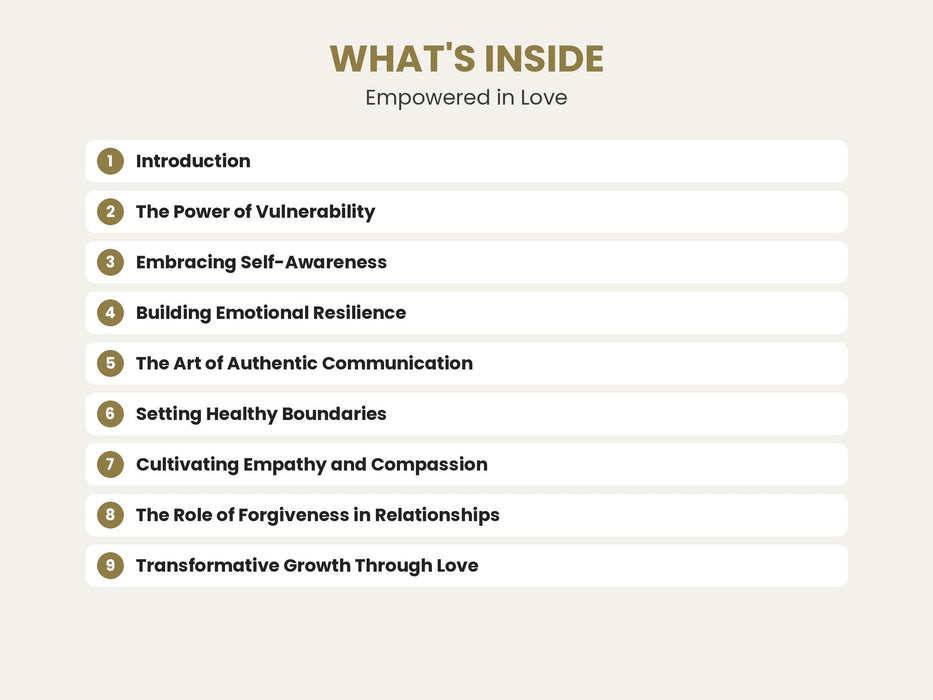 WHAT'S INSIDE
Empowered in Love

1 Introduction
2 The Power of Vulnerability
3 Embracing Self-Awareness
4 Building Emotional Resilience
5 The Art of Authentic Communication
6 Setting Healthy Boundaries
7 Cultivating Empathy and Compassion
8 The Role of Forgiveness in Relationships
9 Transformative Growth Through Love